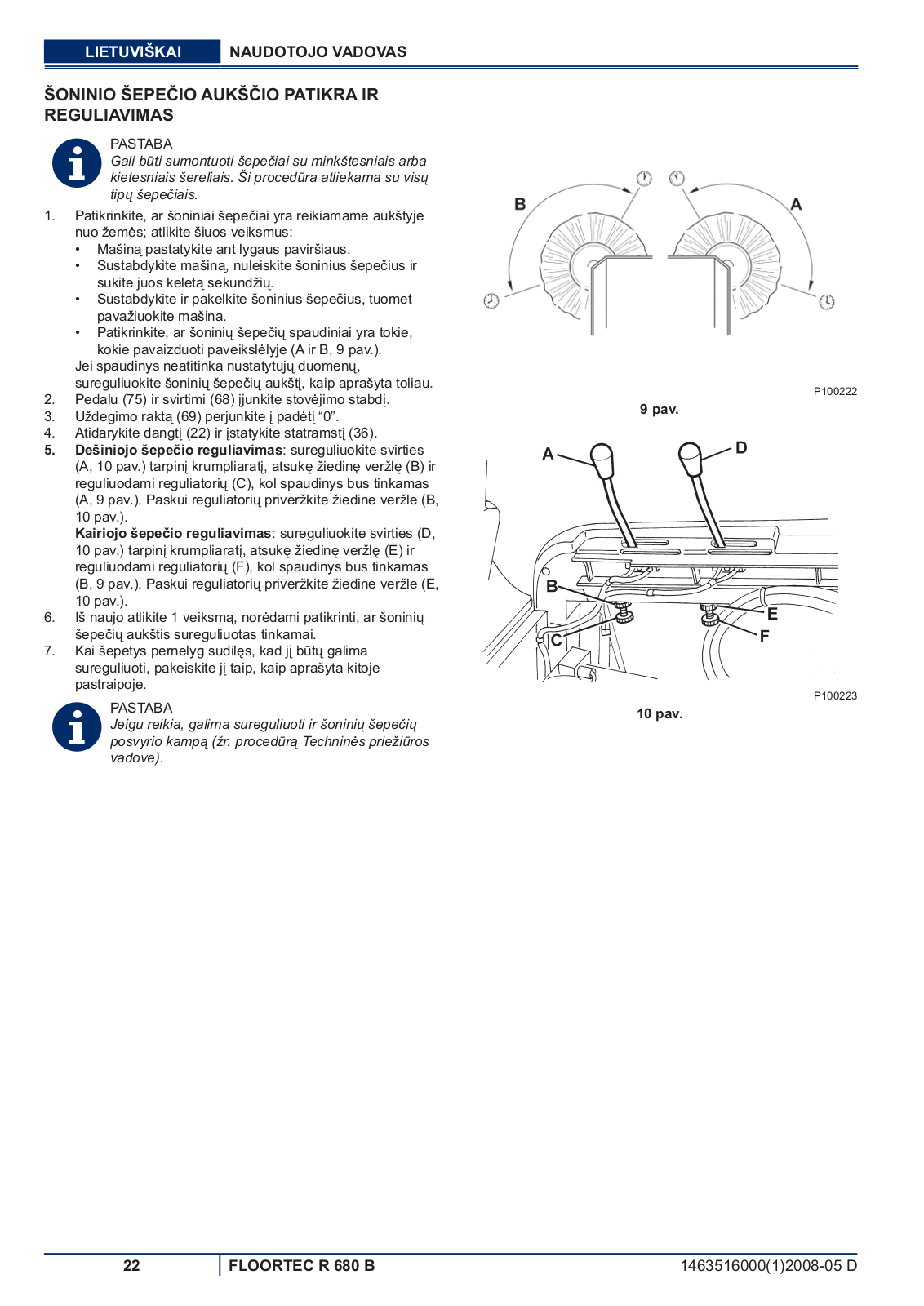 LIETUVIŠKAI NAUDOTOJO VADOVAS

ŠONINIO ŠEPEČIO AUKŠČIO PATIKRA IR REGULIAVIMAS

PASTABA
Gali būti sumontuoti šepečiai su minkštesniais arba kietesniais šereliais. Ši procedūra atliekama su visų tipų šepečiais.

1. Patikrinkite, ar šoniniai šepečiai yra reikiamame aukštyje nuo žemės; atlikite šiuos veiksmus:
• Mašiną pastatykite ant lygaus paviršiaus.
• Sustabdykite mašiną, nuleiskite šoninius šepečius ir sukite juos keletą sekundžių.
• Sustabdykite ir pakelkite šoninius šepečius, tuomet pavažiuokite mašina.
• Patikrinkite, ar šoninių šepečių spaudiniai yra tokie, kokie pavaizduoti paveikslėlyje (A ir B, 9 pav.).
Jei spaudinys neatitinka nustatytųjų duomenų, sureguliuokite šoninių šepečių aukštį, kaip aprašyta toliau.
2. Pedalu (75) ir svirtimi (68) įjunkite stovėjimo stabdį.
3. Uždegimo raktą (69) perjunkite į padėtį “0”.
4. Atidarykite dangtį (22) ir įstatykite statramstį (36).
5. Dešiniojo šepečio reguliavimas: sureguliuokite svirties (A, 10 pav.) tarpinį krumpliaratį, atsukę žiedinę veržlę (B) ir reguliuodami reguliatorių (C), kol spaudinys bus tinkamas (A, 9 pav.). Paskui reguliatorių priveržkite žiedine veržle (B, 10 pav.).
Kairiojo šepečio reguliavimas: sureguliuokite svirties (D, 10 pav.) tarpinį krumpliaratį, atsukę žiedinę veržlę (E) ir reguliuodami reguliatorių (F), kol spaudinys bus tinkamas (B, 9 pav.). Paskui reguliatorių priveržkite žiedine veržle (E, 10 pav.).
6. Iš naujo atlikite 1 veiksmą, norėdami patikrinti, ar šoninių šepečių aukštis sureguliuotas tinkamai.
7. Kai šepetys pernelyg sudilęs, kad jį būtų galima sureguliuoti, pakeiskite jį taip, kaip aprašyta kitoje pastraipoje.

PASTABA
Jeigu reikia, galima sureguliuoti ir šoninių šepečių posvyrio kampą (žr. procedūrą Techninės priežiūros vadove).

B A
P100222
9 pav.

A D B E C F
P100223
10 pav.

22 FLOORTEC R 680 B 1463516000(1)2008-05 D